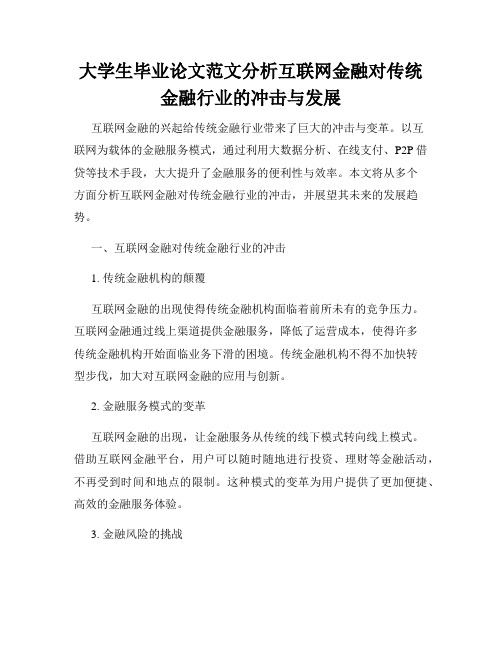 大学生毕业论文范文分析互联网金融对传统金融行业的冲击与发展

互联网金融的兴起给传统金融行业带来了巨大的冲击与变革。以互联网为载体的金融服务模式，通过利用大数据分析、在线支付、P2P借贷等技术手段，大大提升了金融服务的便利性与效率。本文将从多个方面分析互联网金融对传统金融行业的冲击，并展望其未来的发展趋势。

一、互联网金融对传统金融行业的冲击

1. 传统金融机构的颠覆

互联网金融的出现使得传统金融机构面临着前所未有的竞争压力。互联网金融通过线上渠道提供金融服务，降低了运营成本，使得许多传统金融机构开始面临业务下滑的困境。传统金融机构不得不加快转型步伐，加大对互联网金融的应用与创新。

2. 金融服务模式的变革

互联网金融的出现，让金融服务从传统的线下模式转向线上模式。借助互联网金融平台，用户可以随时随地进行投资、理财等金融活动，不再受到时间和地点的限制。这种模式的变革为用户提供了更加便捷、高效的金融服务体验。

3. 金融风险的挑战